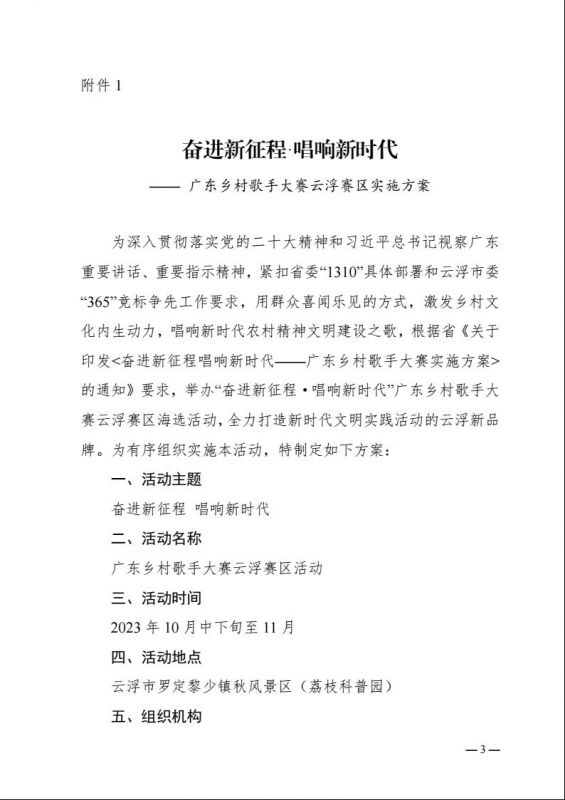 附件 1

奋进新征程·唱响新时代

—— 广东乡村歌手大赛云浮赛区实施方案

为深入贯彻落实党的二十大精神和习近平总书记视察广东重要讲话、重要指示精神，紧扣省委“1310”具体部署和云浮市委“365”竞标争先工作要求，用群众喜闻乐见的方式，激发乡村文化内生动力，唱响新时代农村精神文明建设之歌，根据省《关于印发<奋进新征程唱响新时代——广东乡村歌手大赛实施方案>的通知》要求，举办“奋进新征程·唱响新时代”广东乡村歌手大赛云浮赛区海选活动，全力打造新时代文明实践活动的云浮新品牌。为有序组织实施本活动，特制定如下方案：

一、活动主题

奋进新征程 唱响新时代

二、活动名称

广东乡村歌手大赛云浮赛区活动

三、活动时间

2023 年 10 月中下旬至 11 月

四、活动地点

云浮市罗定黎少镇秋风景区（荔枝科普园）

五、组织机构

—3—